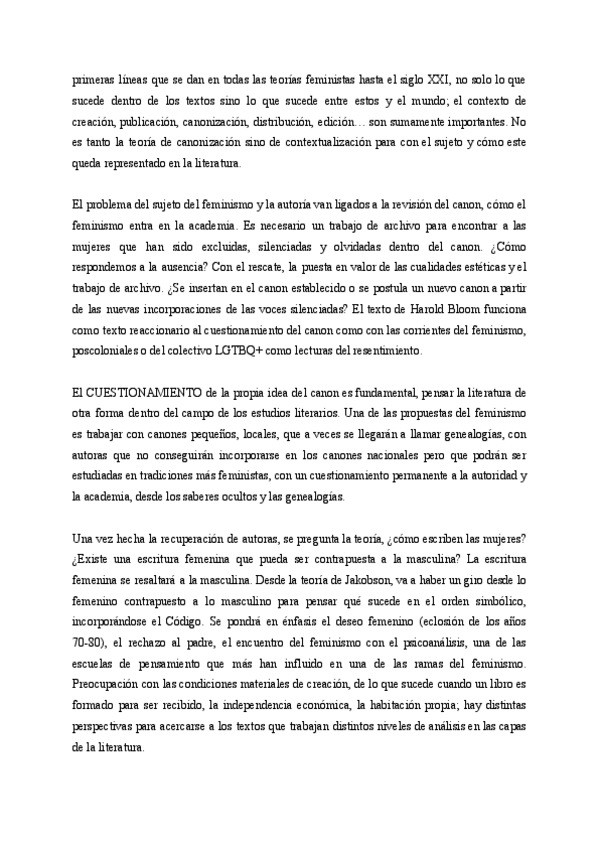 primeras líneas que se dan en todas las teorías feministas hasta el siglo XXI, no solo lo que sucede dentro de los textos sino lo que sucede entre estos y el mundo; el contexto de creación, publicación, canonización, distribución, edición… son sumamente importantes. No es tanto la teoría de canonización sino de contextualización para con el sujeto y cómo este queda representado en la literatura.

El problema del sujeto del feminismo y la autoría van ligados a la revisión del canon, cómo el feminismo entra en la academia. Es necesario un trabajo de archivo para encontrar a las mujeres que han sido excluidas, silenciadas y olvidadas dentro del canon. ¿Cómo respondemos a la ausencia? Con el rescate, la puesta en valor de las cualidades estéticas y el trabajo de archivo. ¿Se insertan en el canon establecido o se postula un nuevo canon a partir de las nuevas incorporaciones de las voces silenciadas? El texto de Harold Bloom funciona como texto reaccionario al cuestionamiento del canon como con las corrientes del feminismo, poscoloniales o del colectivo LGTBQ+ como lecturas del resentimiento.

El CUESTIONAMIENTO de la propia idea del canon es fundamental, pensar la literatura de otra forma dentro del campo de los estudios literarios. Una de las propuestas del feminismo es trabajar con canones pequeños, locales, que a veces se llegarán a llamar genealogías, con autoras que no conseguirán incorporarse en los canones nacionales pero que podrán ser estudiadas en tradiciones más feministas, con un cuestionamiento permanente a la autoridad y la academia, desde los saberes ocultos y las genealogías.

Una vez hecha la recuperación de autoras, se pregunta la teoría, ¿cómo escriben las mujeres? ¿Existe una escritura femenina que pueda ser contrapuesta a la masculina? La escritura femenina se resaltará a la masculina. Desde la teoría de Jakobson, va a haber un giro desde lo femenino contrapuesto a lo masculino para pensar qué sucede en el orden simbólico, incorporándose el Código. Se pondrá en énfasis el deseo femenino (eclosión de los años 70-80), el rechazo al padre, el encuentro del feminismo con el psicoanálisis, una de las escuelas de pensamiento que más han influido en una de las ramas del feminismo. Preocupación con las condiciones materiales de creación, de lo que sucede cuando un libro es formado para ser recibido, la independencia económica, la habitación propia; hay distintas perspectivas para acercarse a los textos que trabajan distintos niveles de análisis en las capas de la literatura.